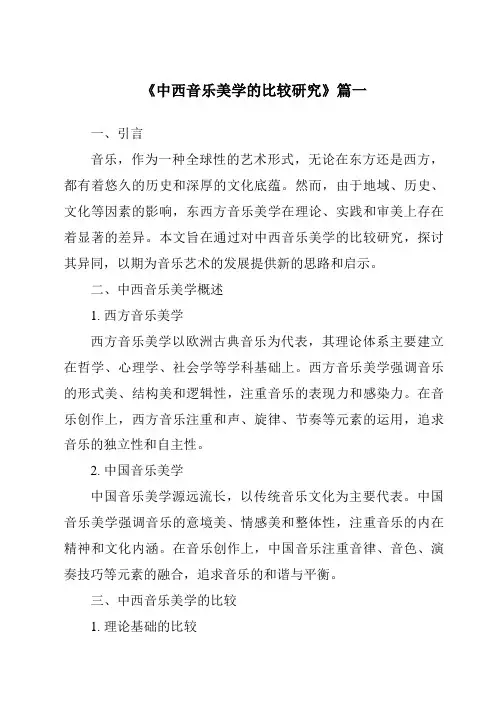 《中西音乐美学的比较研究》篇一

一、引言

音乐，作为一种全球性的艺术形式，无论在东方还是西方，都有着悠久的历史和深厚的文化底蕴。然而，由于地域、历史、文化等因素的影响，东西方音乐美学在理论、实践和审美上存在着显著的差异。本文旨在通过对中西音乐美学的比较研究，探讨其异同，以期为音乐艺术的发展提供新的思路和启示。

二、中西音乐美学概述

1. 西方音乐美学

西方音乐美学以欧洲古典音乐为代表，其理论体系主要建立在哲学、心理学、社会学等学科基础上。西方音乐美学强调音乐的形式美、结构美和逻辑性，注重音乐的表现力和感染力。在音乐创作上，西方音乐注重和声、旋律、节奏等元素的运用，追求音乐的独立性和自主性。

2. 中国音乐美学

中国音乐美学源远流长，以传统音乐文化为主要代表。中国音乐美学强调音乐的意境美、情感美和整体性，注重音乐的内在精神和文化内涵。在音乐创作上，中国音乐注重音律、音色、演奏技巧等元素的融合，追求音乐的和谐与平衡。

三、中西音乐美学的比较

1. 理论基础的比较